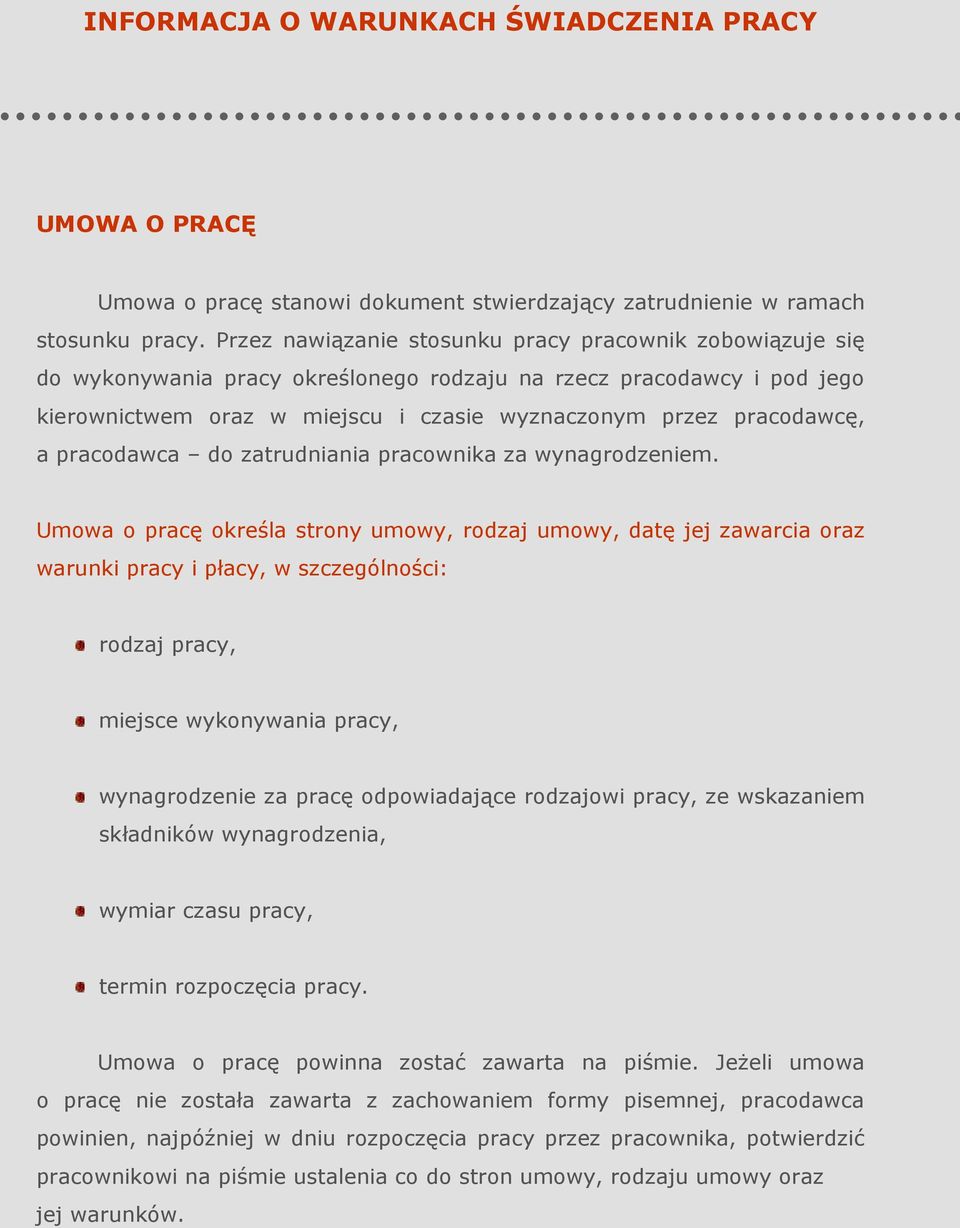 INFORMACJA O WARUNKACH ŚWIADCZENIA PRACY

UMOWA O PRACĘ

Umowa o pracę stanowi dokument stwierdzający zatrudnienie w ramach stosunku pracy. Przez nawiązanie stosunku pracy pracownik zobowiązuje się do wykonywania pracy określonego rodzaju na rzecz pracodawcy i pod jego kierownictwem oraz w miejscu i czasie wyznaczonym przez pracodawcę, a pracodawca – do zatrudniania pracownika za wynagrodzeniem.

Umowa o pracę określa strony umowy, rodzaj umowy, datę jej zawarcia oraz warunki pracy i płacy, w szczególności:

rodzaj pracy,

miejsce wykonywania pracy,

wynagrodzenie za pracę odpowiadające rodzajowi pracy, ze wskazaniem składników wynagrodzenia,

wymiar czasu pracy,

termin rozpoczęcia pracy.

Umowa o pracę powinna zostać zawarta na piśmie. Jeżeli umowa o pracę nie została zawarta z zachowaniem formy pisemnej, pracodawca powinien, najpóźniej w dniu rozpoczęcia pracy przez pracownika, potwierdzić pracownikowi na piśmie ustalenia co do stron umowy, rodzaju umowy oraz jej warunków.